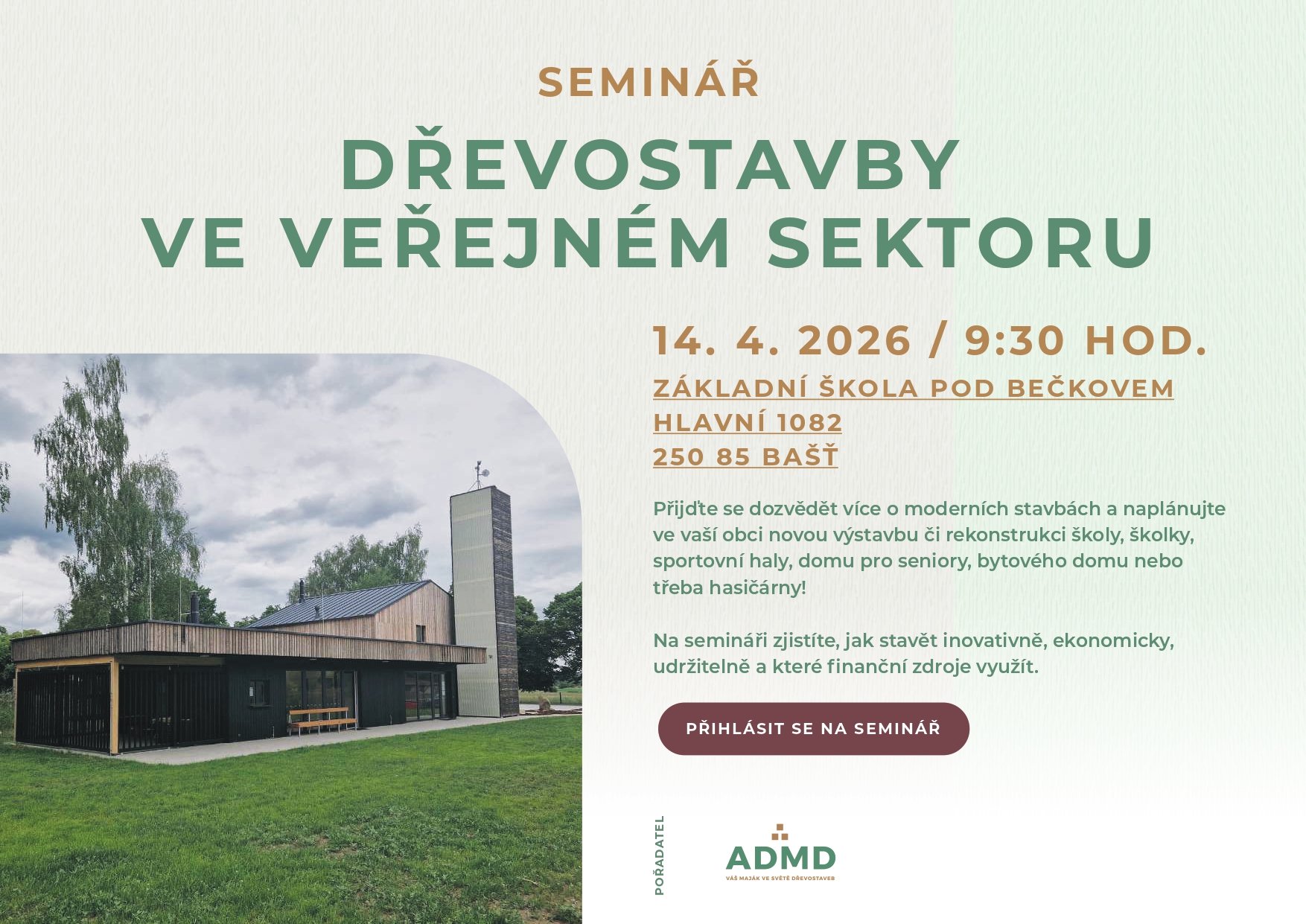 SEMINÁŘ

DŘEVOSTAVBY
VE VEŘEJNÉM SEKTORU

14. 4. 2026 / 9:30 HOD.

ZÁKLADNÍ ŠKOLA POD BEČKOVEM
HLAVNÍ 1082
250 85 BAŠŤ

Přijďte se dozvědět více o moderních stavbách a naplánujte ve vaší obci novou výstavbu či rekonstrukci školy, školky, sportovní haly, domu pro seniory, bytového domu nebo třeba hasičárny!

Na semináři zjistíte, jak stavět inovativně, ekonomicky, udržitelně a které finanční zdroje využít.

PŘIHLÁSIT SE NA SEMINÁŘ

POŘADATEL

ADMD
VÁŠ MAJÁK VE SVĚTĚ DŘEVOSTAVEB